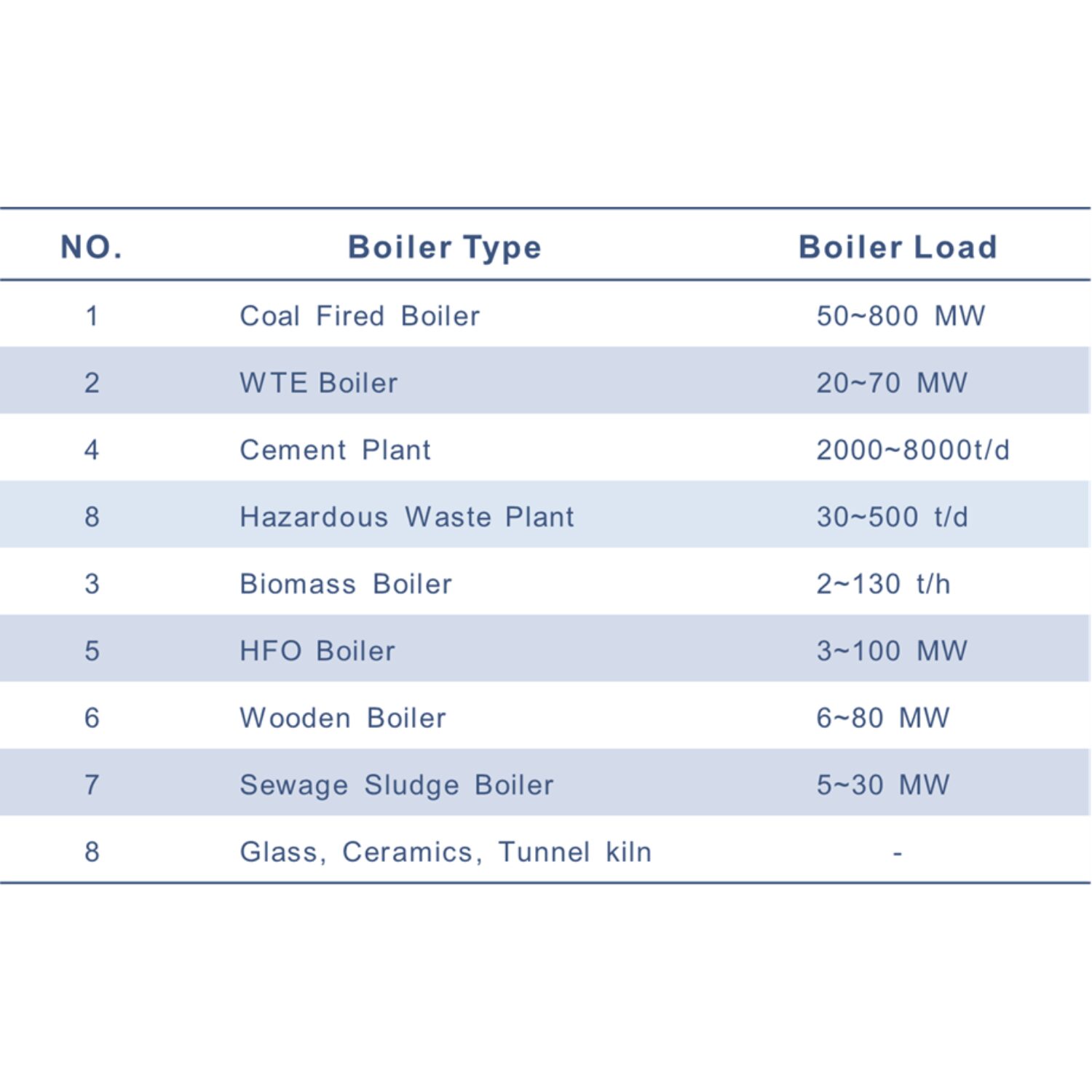 | NO. | Boiler Type | Boiler Load |
|---|---|---|
| 1 | Coal Fired Boiler | 50~800 MW |
| 2 | WTE Boiler | 20~70 MW |
| 4 | Cement Plant | 2000~8000t/d |
| 8 | Hazardous Waste Plant | 30~500 t/d |
| 3 | Biomass Boiler | 2~130 t/h |
| 5 | HFO Boiler | 3~100 MW |
| 6 | Wooden Boiler | 6~80 MW |
| 7 | Sewage Sludge Boiler | 5~30 MW |
| 8 | Glass, Ceramics, Tunnel kiln | - |